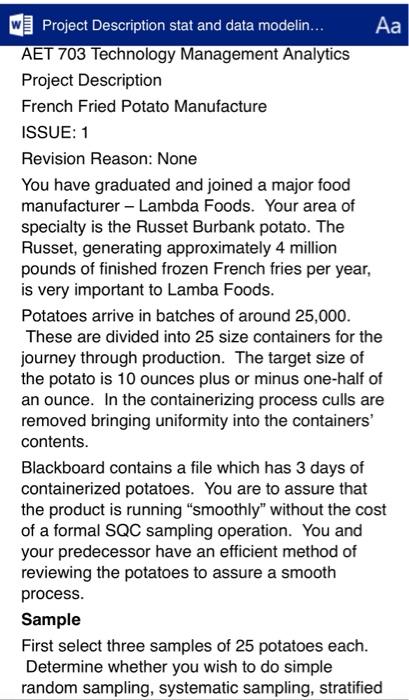 Project Description stat and data modelin... Aa

AET 703 Technology Management Analytics

Project Description

French Fried Potato Manufacture

ISSUE: 1

Revision Reason: None

You have graduated and joined a major food manufacturer – Lambda Foods. Your area of specialty is the Russet Burbank potato. The Russet, generating approximately 4 million pounds of finished frozen French fries per year, is very important to Lamba Foods.

Potatoes arrive in batches of around 25,000. These are divided into 25 size containers for the journey through production. The target size of the potato is 10 ounces plus or minus one-half of an ounce. In the containerizing process culls are removed bringing uniformity into the containers' contents.

Blackboard contains a file which has 3 days of containerized potatoes. You are to assure that the product is running "smoothly" without the cost of a formal SQC sampling operation. You and your predecessor have an efficient method of reviewing the potatoes to assure a smooth process.

Sample

First select three samples of 25 potatoes each. Determine whether you wish to do simple random sampling, systematic sampling, stratified